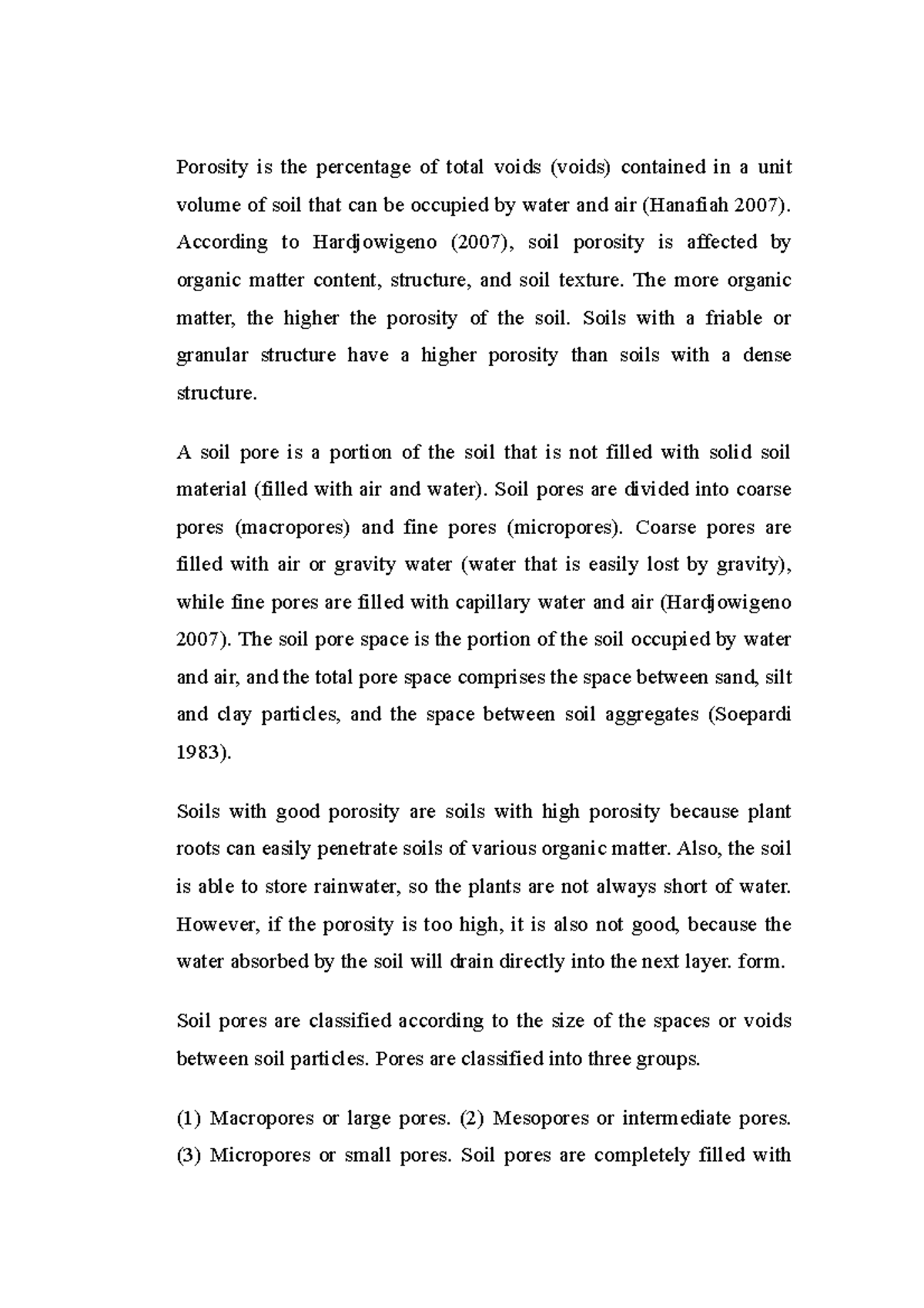 Porosity is the percentage of total voids (voids) contained in a unit volume of soil that can be occupied by water and air (Hanafiah 2007). According to Hardjowigeno (2007), soil porosity is affected by organic matter content, structure, and soil texture. The more organic matter, the higher the porosity of the soil. Soils with a friable or granular structure have a higher porosity than soils with a dense structure.

A soil pore is a portion of the soil that is not filled with solid soil material (filled with air and water). Soil pores are divided into coarse pores (macropores) and fine pores (micropores). Coarse pores are filled with air or gravity water (water that is easily lost by gravity), while fine pores are filled with capillary water and air (Hardjowigeno 2007). The soil pore space is the portion of the soil occupied by water and air, and the total pore space comprises the space between sand, silt and clay particles, and the space between soil aggregates (Soepardi 1983).

Soils with good porosity are soils with high porosity because plant roots can easily penetrate soils of various organic matter. Also, the soil is able to store rainwater, so the plants are not always short of water. However, if the porosity is too high, it is also not good, because the water absorbed by the soil will drain directly into the next layer. form.

Soil pores are classified according to the size of the spaces or voids between soil particles. Pores are classified into three groups.

(1) Macropores or large pores. (2) Mesopores or intermediate pores. (3) Micropores or small pores. Soil pores are completely filled with